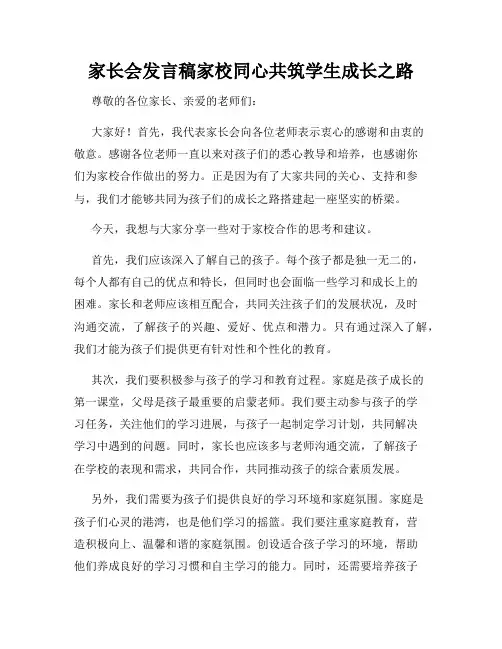 家长会发言稿家校同心共筑学生成长之路

尊敬的各位家长、亲爱的老师们：

大家好！首先，我代表家长会向各位老师表示衷心的感谢和由衷的敬意。感谢各位老师一直以来对孩子们的悉心教导和培养，也感谢你们为家校合作做出的努力。正是因为有了大家共同的关心、支持和参与，我们才能够共同为孩子们的成长之路搭建起一座坚实的桥梁。

今天，我想与大家分享一些对于家校合作的思考和建议。

首先，我们应该深入了解自己的孩子。每个孩子都是独一无二的，每个人都有自己的优点和特长，但同时也会面临一些学习和成长上的困难。家长和老师应该相互配合，共同关注孩子们的发展状况，及时沟通交流，了解孩子的兴趣、爱好、优点和潜力。只有通过深入了解，我们才能为孩子们提供更有针对性和个性化的教育。

其次，我们要积极参与孩子的学习和教育过程。家庭是孩子成长的第一课堂，父母是孩子最重要的启蒙老师。我们要主动参与孩子的学习任务，关注他们的学习进展，与孩子一起制定学习计划，共同解决学习中遇到的问题。同时，家长也应该多与老师沟通交流，了解孩子在学校的表现和需求，共同合作，共同推动孩子的综合素质发展。

另外，我们需要为孩子们提供良好的学习环境和家庭氛围。家庭是孩子们心灵的港湾，也是他们学习的摇篮。我们要注重家庭教育，营造积极向上、温馨和谐的家庭氛围。创设适合孩子学习的环境，帮助他们养成良好的学习习惯和自主学习的能力。同时，还需要培养孩子